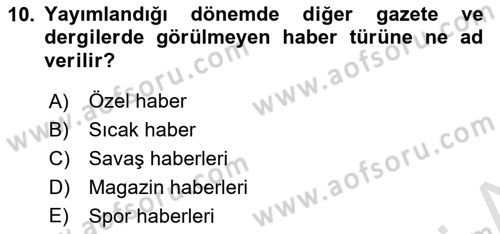 10. Yayımlandığı dönemde diğer gazete ve dergilerde görülmeyen haber türüne ne ad verilir?

A) Özel haber
B) Sıcak haber
C) Savaş haberleri
D) Magazin haberleri
E) Spor haberleri

www.aofsoru.com
www.aofsoru.com
www.aofsoru.com
www.aofsoru.com
www.aofsoru.com